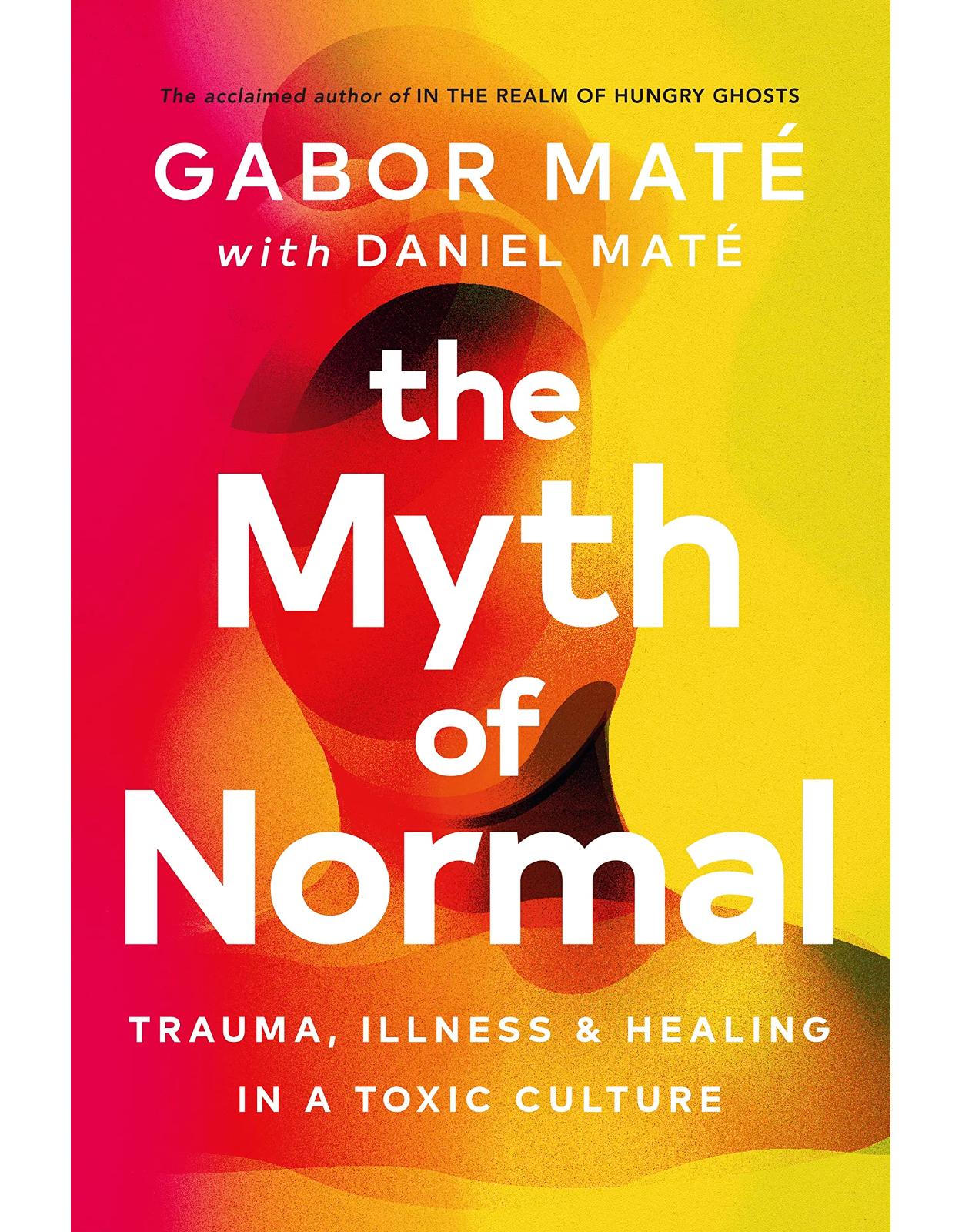 The acclaimed author of IN THE REALM OF HUNGRY GHOSTS

GABOR MATÉ

with DANIEL MATÉ

the Myth of Normal

TRAUMA, ILLNESS & HEALING IN A TOXIC CULTURE